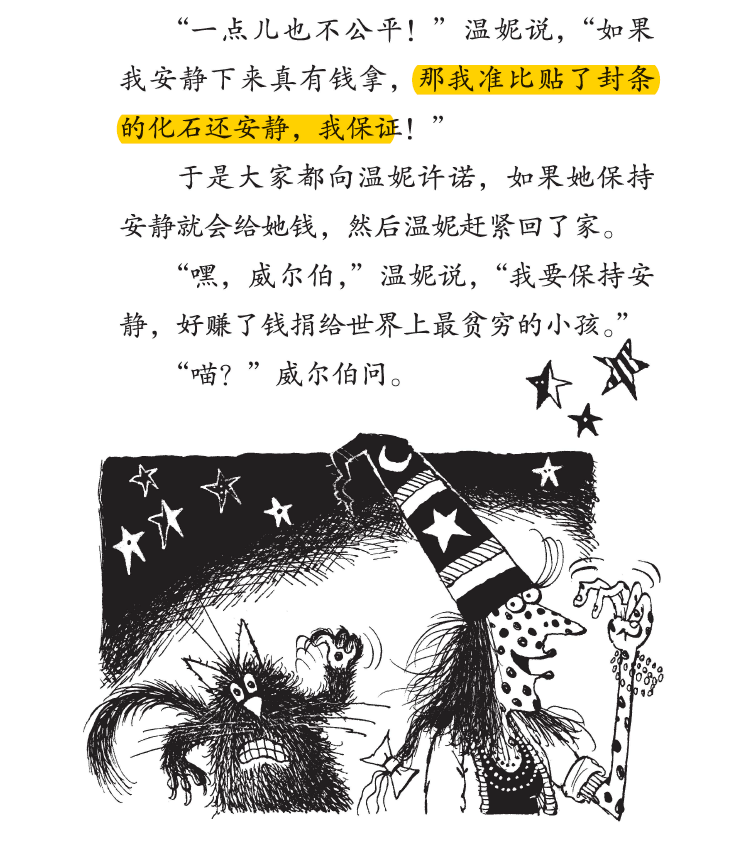 “一点儿也不公平！”温妮说，“如果我安静下来真有钱拿，那我准比贴了封条的化石还安静，我保证！”

于是大家都向温妮许诺，如果她保持安静就会给她钱，然后温妮赶紧回了家。

“嘿，威尔伯，”温妮说，“我要保持安静，好赚了钱捐给世界上最贫穷的小孩。”

“喵？”威尔伯问。